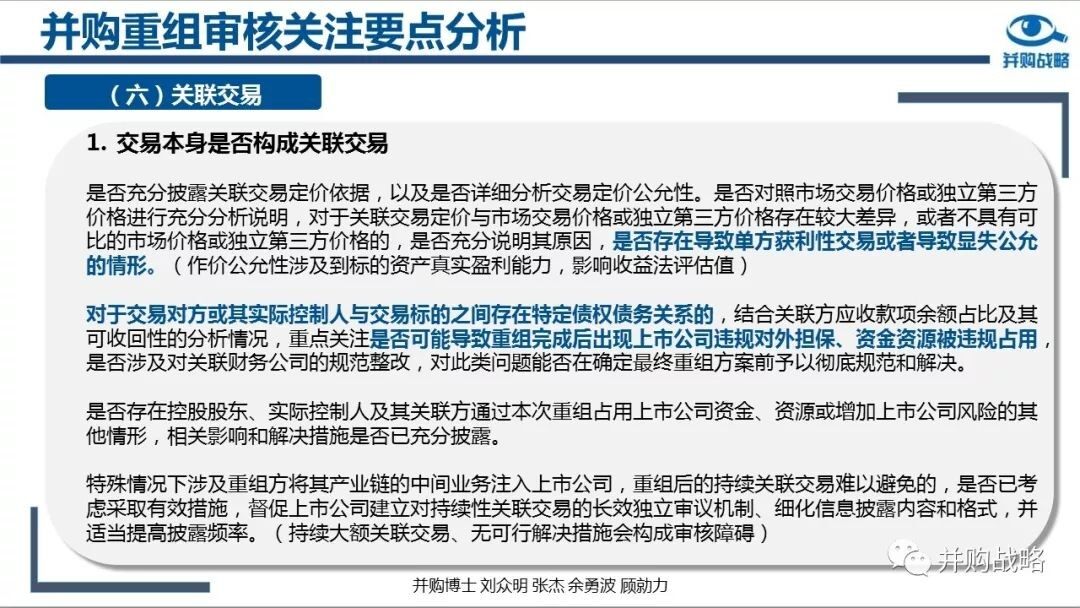 并购重组审核关注要点分析

并购战略

（六）关联交易

1. 交易本身是否构成关联交易

是否充分披露关联交易定价依据，以及是否详细分析交易定价公允性。是否对照市场交易价格或独立第三方价格进行充分分析说明，对于关联交易定价与市场交易价格或独立第三方价格存在较大差异，或者不具有可比的市场价格或独立第三方价格的，是否充分说明其原因，是否存在导致单方获利性交易或者导致显失公允的情形。（作价公允性涉及到标的资产真实盈利能力，影响收益法评估值）

对于交易对方或其实际控制人与交易标的之间存在特定债权债务关系的，结合关联方应收款项余额占比及其可收回性的分析情况，重点关注是否可能导致重组完成后出现上市公司违规对外担保、资金资源被违规占用，是否涉及对关联财务公司的规范整改，对此类问题能否在确定最终重组方案前予以彻底规范和解决。

是否存在控股股东、实际控制人及其关联方通过本次重组占用上市公司资金、资源或增加上市公司风险的其他情形，相关影响和解决措施是否已充分披露。

特殊情况下涉及重组方将其产业链的中间业务注入上市公司，重组后的持续关联交易难以避免的，是否已考虑采取有效措施，督促上市公司建立对持续性关联交易的长效独立审议机制、细化信息披露内容和格式，并适当提高披露频率。（持续大额关联交易、无可行解决措施会构成审核障碍）

并购战略

并购博士 刘众明 张杰 余勇波 顾勋力